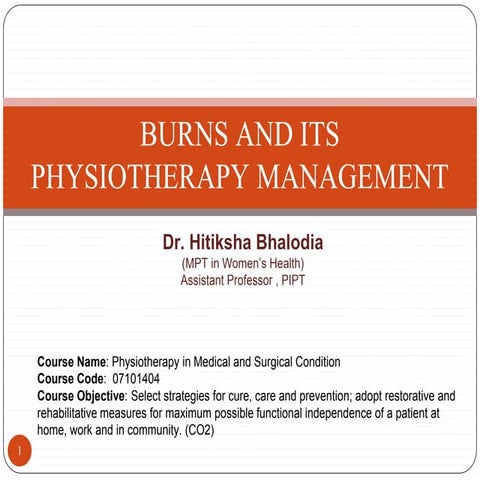 BURNS AND ITS PHYSIOTHERAPY MANAGEMENT

Dr. Hitiksha Bhalodia
(MPT in Women's Health)
Assistant Professor , PIPT

Course Name: Physiotherapy in Medical and Surgical Condition
Course Code: 07101404
Course Objective: Select strategies for cure, care and prevention; adopt restorative and rehabilitative measures for maximum possible functional independence of a patient at home, work and in community. (CO2)

1